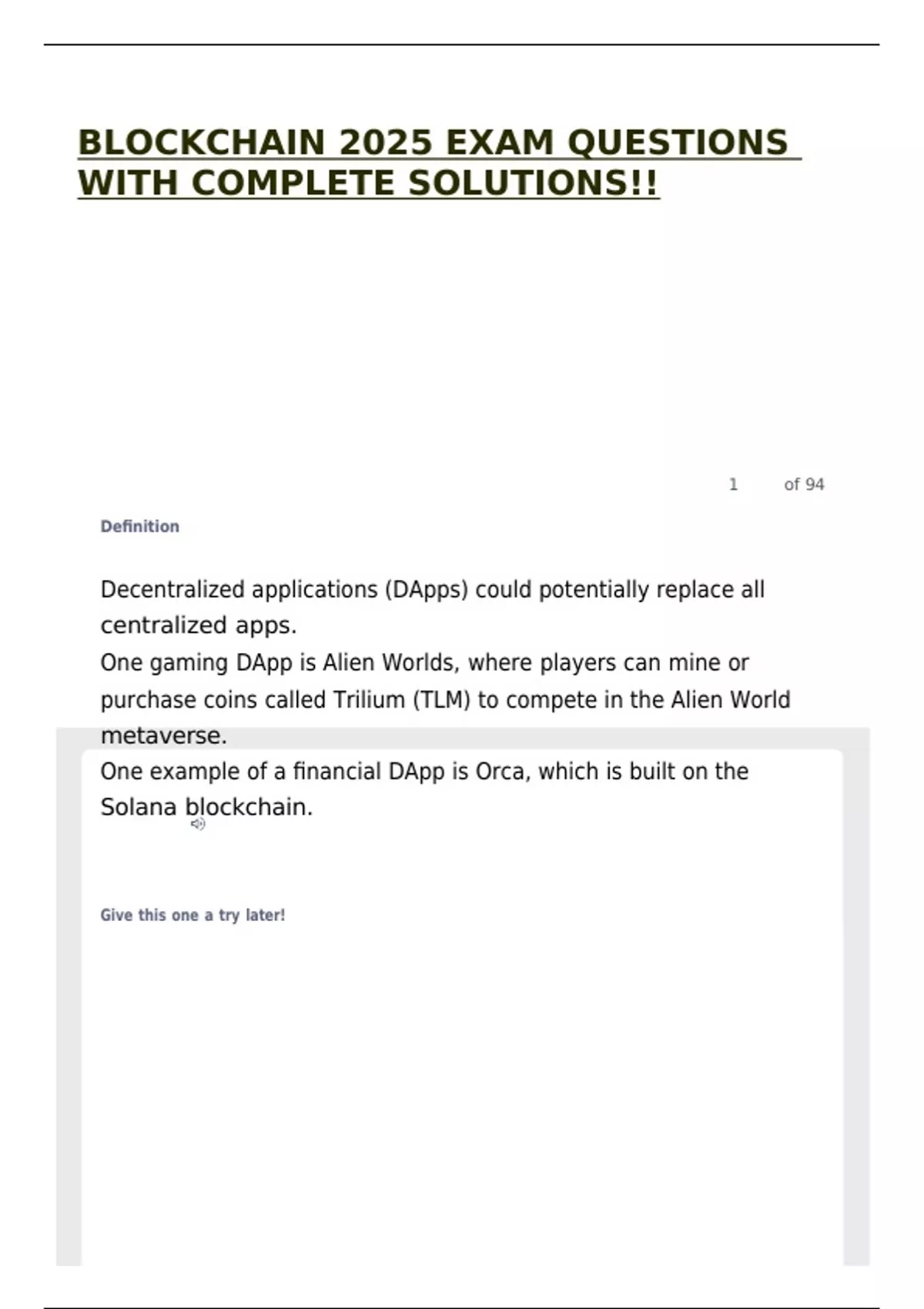 BLOCKCHAIN 2025 EXAM QUESTIONS WITH COMPLETE SOLUTIONS!!

1 of 94

Definition

Decentralized applications (DApps) could potentially replace all centralized apps.
One gaming DApp is Alien Worlds, where players can mine or purchase coins called Trilium (TLM) to compete in the Alien World metaverse.
One example of a financial DApp is Orca, which is built on the Solana blockchain.

Give this one a try later!